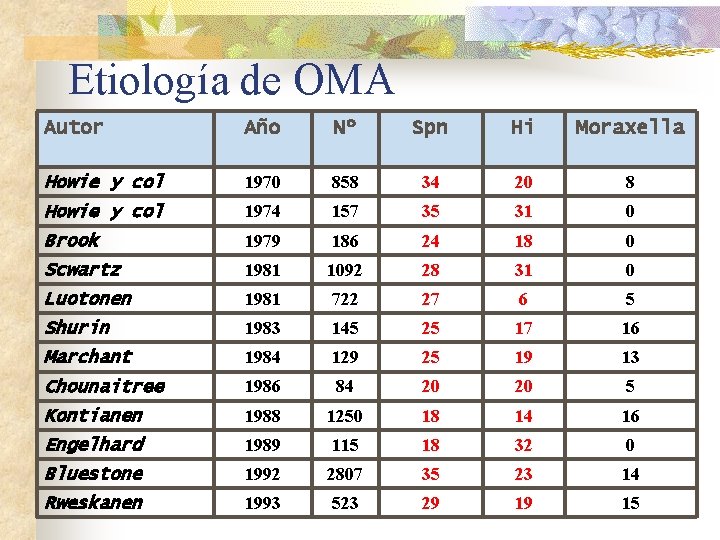 Etiología de OMA

| Autor | Año | Nº | Spn | Hi | Moraxella |
|---|---|---|---|---|---|
| Howie y col | 1970 | 858 | 34 | 20 | 8 |
| Howie y col | 1974 | 157 | 35 | 31 | 0 |
| Brook | 1979 | 186 | 24 | 18 | 0 |
| Scwartz | 1981 | 1092 | 28 | 31 | 0 |
| Luotonen | 1981 | 722 | 27 | 6 | 5 |
| Shurin | 1983 | 145 | 25 | 17 | 16 |
| Marchant | 1984 | 129 | 25 | 19 | 13 |
| Chounaitree | 1986 | 84 | 20 | 20 | 5 |
| Kontianen | 1988 | 1250 | 18 | 14 | 16 |
| Engelhard | 1989 | 115 | 18 | 32 | 0 |
| Bluestone | 1992 | 2807 | 35 | 23 | 14 |
| Rweskanen | 1993 | 523 | 29 | 19 | 15 |